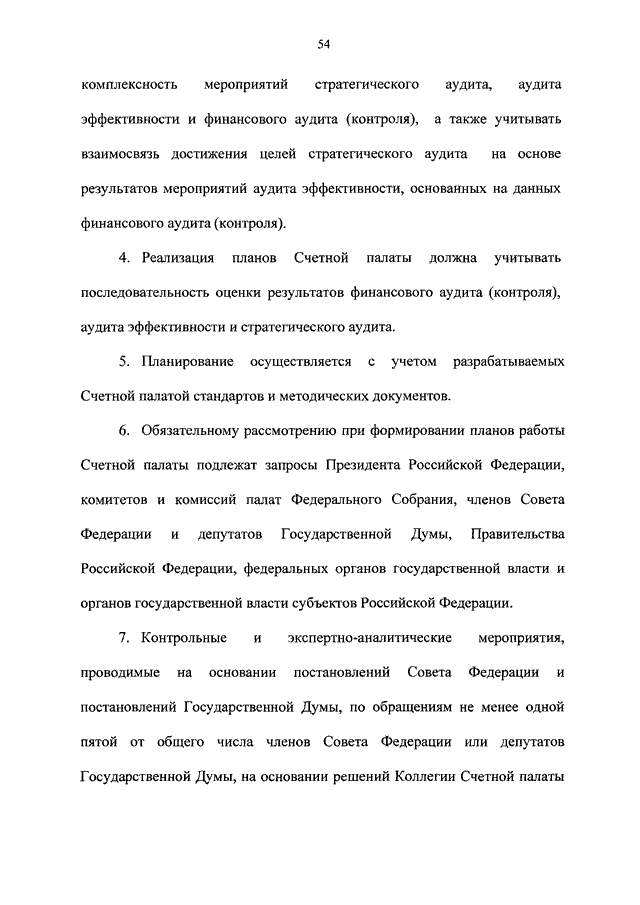 54

комплексность мероприятий стратегического аудита, аудита эффективности и финансового аудита (контроля), а также учитывать взаимосвязь достижения целей стратегического аудита на основе результатов мероприятий аудита эффективности, основанных на данных финансового аудита (контроля).

4. Реализация планов Счетной палаты должна учитывать последовательность оценки результатов финансового аудита (контроля), аудита эффективности и стратегического аудита.

5. Планирование осуществляется с учетом разрабатываемых Счетной палатой стандартов и методических документов.

6. Обязательному рассмотрению при формировании планов работы Счетной палаты подлежат запросы Президента Российской Федерации, комитетов и комиссий палат Федерального Собрания, членов Совета Федерации и депутатов Государственной Думы, Правительства Российской Федерации, федеральных органов государственной власти и органов государственной власти субъектов Российской Федерации.

7. Контрольные и экспертно-аналитические мероприятия, проводимые на основании постановлений Совета Федерации и постановлений Государственной Думы, по обращениям не менее одной пятой от общего числа членов Совета Федерации или депутатов Государственной Думы, на основании решений Коллегии Счетной палаты